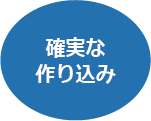 確実な
作り込み